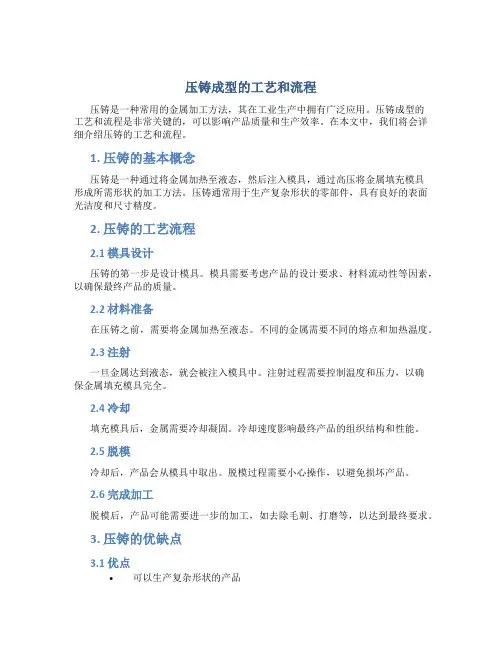 压铸成型的工艺和流程

压铸是一种常用的金属加工方法，其在工业生产中拥有广泛应用。压铸成型的工艺和流程是非常关键的，可以影响产品质量和生产效率。在本文中，我们将会详细介绍压铸的工艺和流程。

1. 压铸的基本概念

压铸是一种通过将金属加热至液态，然后注入模具，通过高压将金属填充模具形成所需形状的加工方法。压铸通常用于生产复杂形状的零部件，具有良好的表面光洁度和尺寸精度。

2. 压铸的工艺流程

2.1 模具设计

压铸的第一步是设计模具。模具需要考虑产品的设计要求、材料流动性等因素，以确保最终产品的质量。

2.2 材料准备

在压铸之前，需要将金属加热至液态。不同的金属需要不同的熔点和加热温度。

2.3 注射

一旦金属达到液态，就会被注入模具中。注射过程需要控制温度和压力，以确保金属填充模具完全。

2.4 冷却

填充模具后，金属需要冷却凝固。冷却速度影响最终产品的组织结构和性能。

2.5 脱模

冷却后，产品会从模具中取出。脱模过程需要小心操作，以避免损坏产品。

2.6 完成加工

脱模后，产品可能需要进一步的加工，如去除毛刺、打磨等，以达到最终要求。

3. 压铸的优缺点

3.1 优点

• 可以生产复杂形状的产品